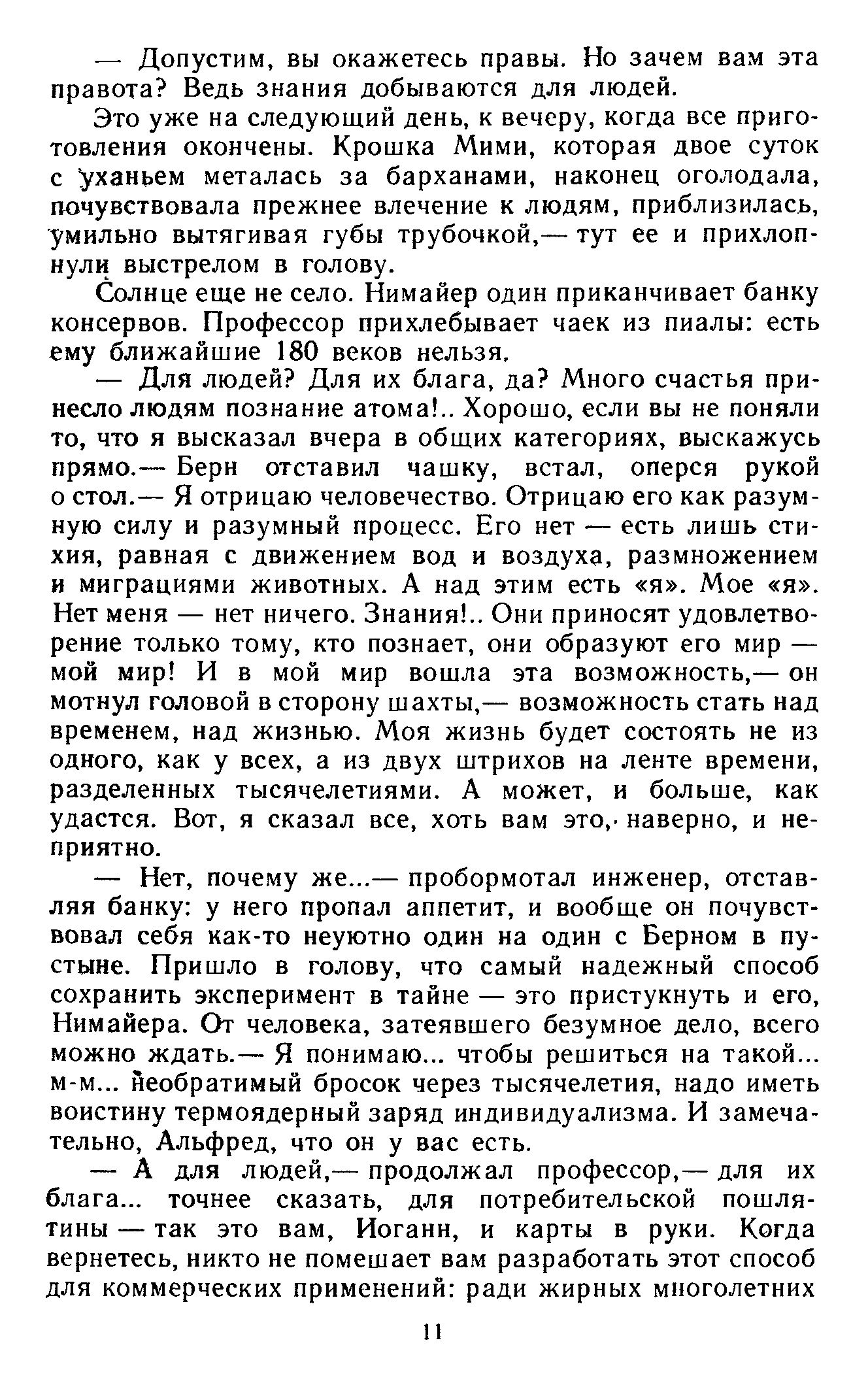 — Допустим, вы окажетесь правы. Но зачем вам эта правота? Ведь знания добываются для людей.

Это уже на следующий день, к вечеру, когда все приготовления окончены. Крошка Мими, которая двое суток с уханьем металась за барханами, наконец оголодала, почувствовала прежнее влечение к людям, приблизилась, умильно вытягивая губы трубочкой,— тут ее и прихлопнули выстрелом в голову.

Солнце еще не село. Нимайер один приканчивает банку консервов. Профессор прихлебывает чаек из пиалы: есть ему ближайшие 180 веков нельзя.

— Для людей? Для их блага, да? Много счастья принесло людям познание атома!.. Хорошо, если вы не поняли то, что я высказал вчера в общих категориях, выскажусь прямо.— Берн отставил чашку, встал, оперся рукой о стол.— Я отрицаю человечество. Отрицаю его как разумную силу и разумный процесс. Его нет — есть лишь стихия, равная с движением вод и воздуха, размножением и миграциями животных. А над этим есть «я». Мое «я». Нет меня — нет ничего. Знания!.. Они приносят удовлетворение только тому, кто познает, они образуют его мир — мой мир! И в мой мир вошла эта возможность,— он мотнул головой в сторону шахты,— возможность стать над временем, над жизнью. Моя жизнь будет состоять не из одного, как у всех, а из двух штрихов на ленте времени, разделенных тысячелетиями. А может, и больше, как удастся. Вот, я сказал все, хоть вам это, наверно, и неприятно.

— Нет, почему же...— пробормотал инженер, отставляя банку: у него пропал аппетит, и вообще он почувствовал себя как-то неуютно один на один с Берном в пустыне. Пришло в голову, что самый надежный способ сохранить эксперимент в тайне — это пристукнуть и его, Нимайера. От человека, затеявшего безумное дело, всего можно ждать.— Я понимаю... чтобы решиться на такой... м-м... необратимый бросок через тысячелетия, надо иметь воистину термоядерный заряд индивидуализма. И замечательно, Альфред, что он у вас есть.

— А для людей,— продолжал профессор,— для их блага... точнее сказать, для потребительской пошлятины — так это вам, Иоганн, и карты в руки. Когда вернетесь, никто не помешает вам разработать этот способ для коммерческих применений: ради жирных многолетних

11